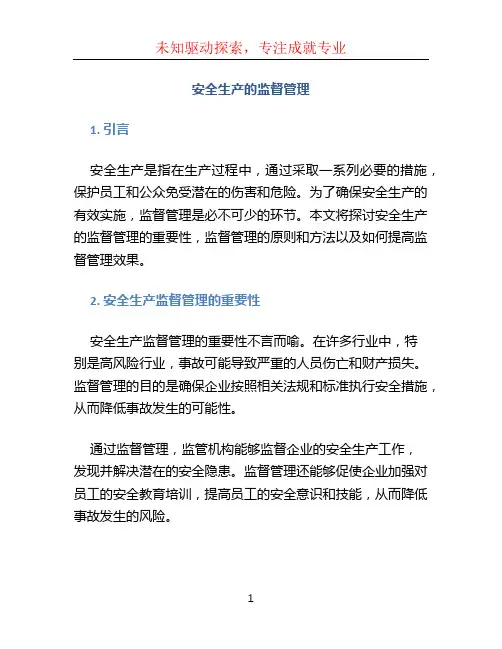 未知驱动探索，专注成就专业

安全生产的监督管理

1. 引言

安全生产是指在生产过程中，通过采取一系列必要的措施，保护员工和公众免受潜在的伤害和危险。为了确保安全生产的有效实施，监督管理是必不可少的环节。本文将探讨安全生产的监督管理的重要性，监督管理的原则和方法以及如何提高监督管理效果。

2. 安全生产监督管理的重要性

安全生产监督管理的重要性不言而喻。在许多行业中，特别是高风险行业，事故可能导致严重的人员伤亡和财产损失。监督管理的目的是确保企业按照相关法规和标准执行安全措施，从而降低事故发生的可能性。

通过监督管理，监管机构能够监督企业的安全生产工作，发现并解决潜在的安全隐患。监督管理还能够促使企业加强对员工的安全教育培训，提高员工的安全意识和技能，从而降低事故发生的风险。

1